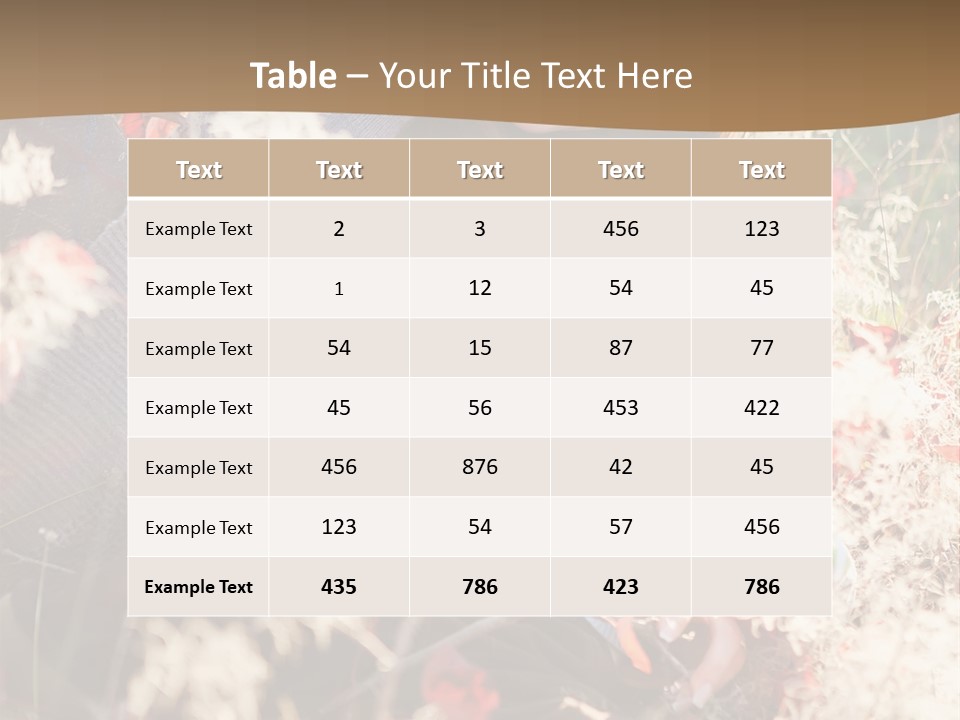 Table – Your Title Text Here

| Text | Text | Text | Text | Text |
|---|---|---|---|---|
| Example Text | 2 | 3 | 456 | 123 |
| Example Text | 1 | 12 | 54 | 45 |
| Example Text | 54 | 15 | 87 | 77 |
| Example Text | 45 | 56 | 453 | 422 |
| Example Text | 456 | 876 | 42 | 45 |
| Example Text | 123 | 54 | 57 | 456 |
| Example Text | 435 | 786 | 423 | 786 |